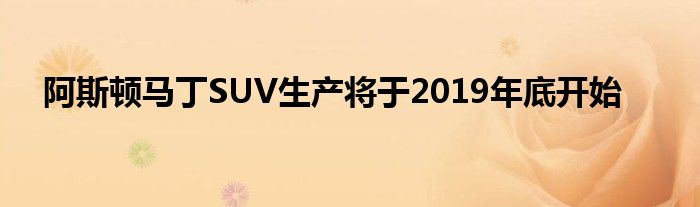 阿斯顿马丁SUV生产将于2019年底开始